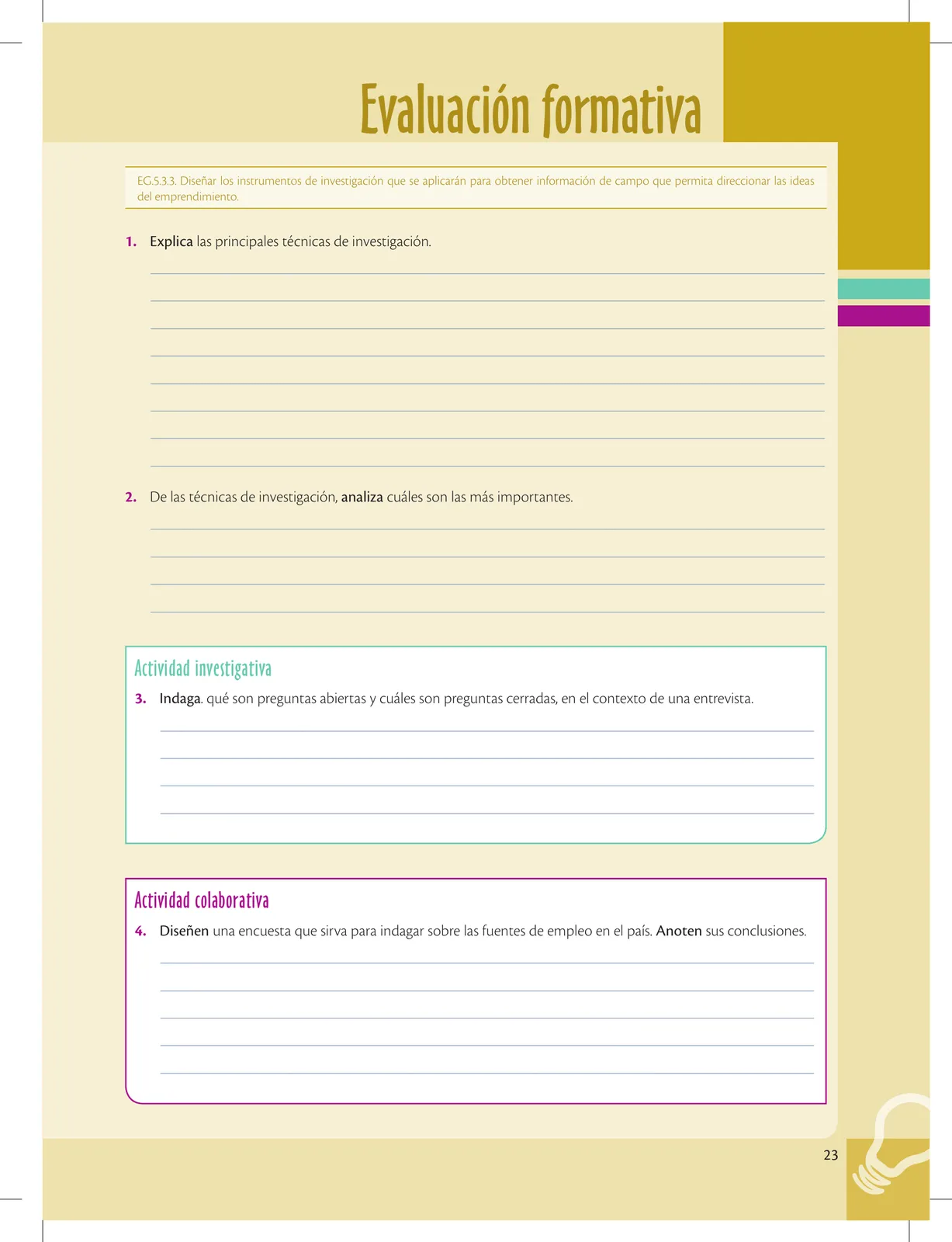 Evaluación formativa

EG.5.3.3. Diseñar los instrumentos de investigación que se aplicarán para obtener información de campo que permita direccionar las ideas del emprendimiento.

1. Explica las principales técnicas de investigación.

2. De las técnicas de investigación, analiza cuáles son las más importantes.

Actividad investigativa

3. Indaga. qué son preguntas abiertas y cuáles son preguntas cerradas, en el contexto de una entrevista.

Actividad colaborativa

4. Diseñen una encuesta que sirva para indagar sobre las fuentes de empleo en el país. Anoten sus conclusiones.

23